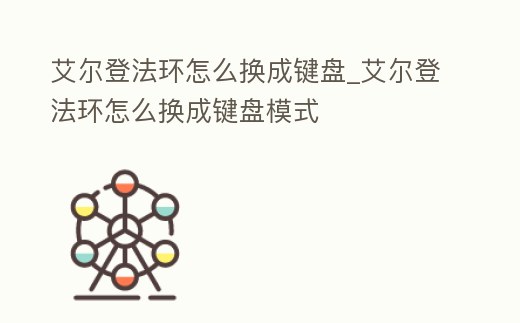 艾尔登法环怎么换成键盘_艾尔登法环怎么换成键盘模式